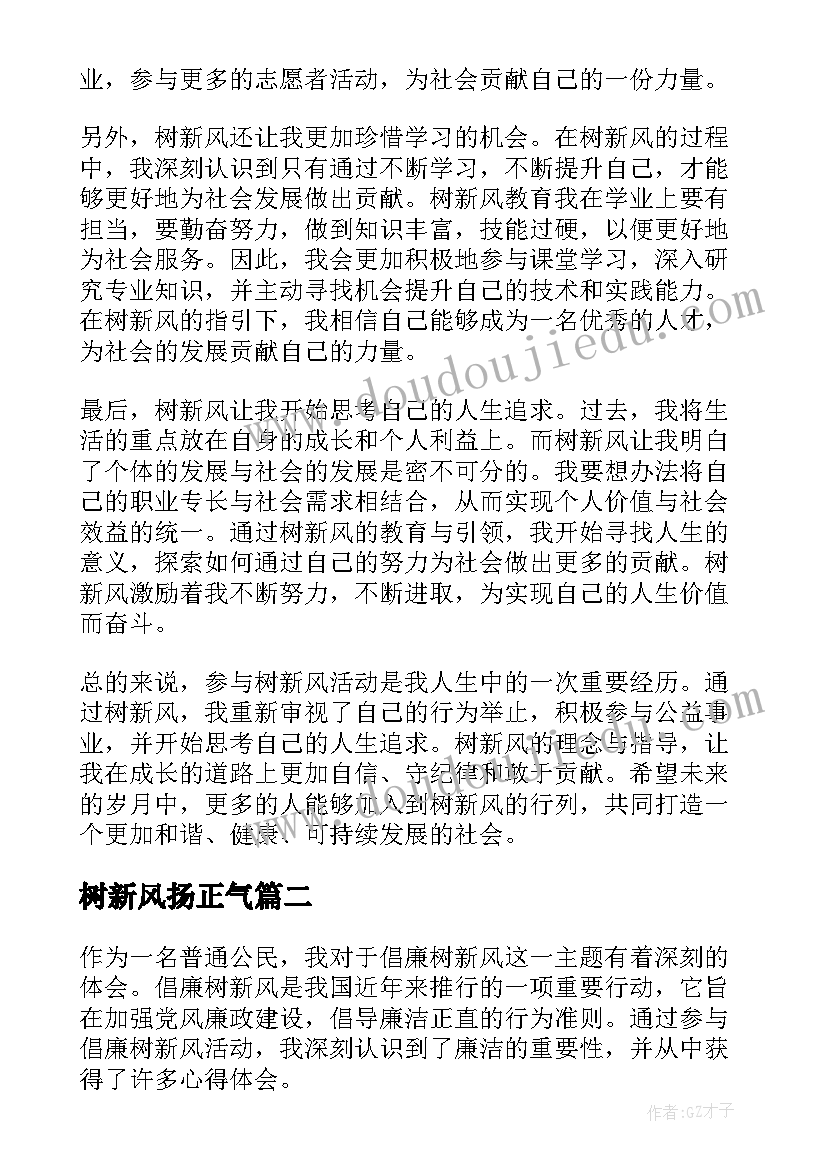 业，参与更多的志愿者活动，为社会贡献自己的一份力量。

另外，树新风还让我更加珍惜学习的机会。在树新风的过程中，我深刻认识到只有通过不断学习，不断提升自己，才能够更好地为社会发展做出贡献。树新风教育我在学业上要有担当，要勤奋努力，做到知识丰富，技能过硬，以便更好地为社会服务。因此，我会更加积极地参与课堂学习，深入研究专业知识，并主动寻找机会提升自己的技术和实践能力。在树新风的指引下，我相信自己能够成为一名优秀的人才，为社会的发展贡献自己的力量。

最后，树新风让我开始思考自己的人生追求。过去，我将生活的重点放在自身的成长和个人利益上。而树新风让我明白了个体的发展与社会的发展是密不可分的。我要想办法将自己的职业专长与社会需求相结合，从而实现个人价值与社会效益的统一。通过树新风的教育与引领，我开始寻找人生的意义，探索如何通过自己的努力为社会做出更多的贡献。树新风激励着我不断努力，不断进取，为实现自己的人生价值而奋斗。

总的来说，参与树新风活动是我人生中的一次重要经历。通过树新风，我重新审视了自己的行为举止，积极参与公益事业，并开始思考自己的人生追求。树新风的理念与指导，让我在成长的道路上更加自信、守纪律和敢于贡献。希望未来的岁月中，更多的人能够加入到树新风的行列，共同打造一个更加和谐、健康、可持续发展的社会。

树新风扬正气篇二

作为一名普通公民，我对于倡廉树新风这一主题有着深刻的体会。倡廉树新风是我国近年来推行的一项重要行动，它旨在加强党风廉政建设，倡导廉洁正直的行为准则。通过参与倡廉树新风活动，我深刻认识到了廉洁的重要性，并从中获得了许多心得体会。

www.doudoujiedu.com

作者:GZ才子